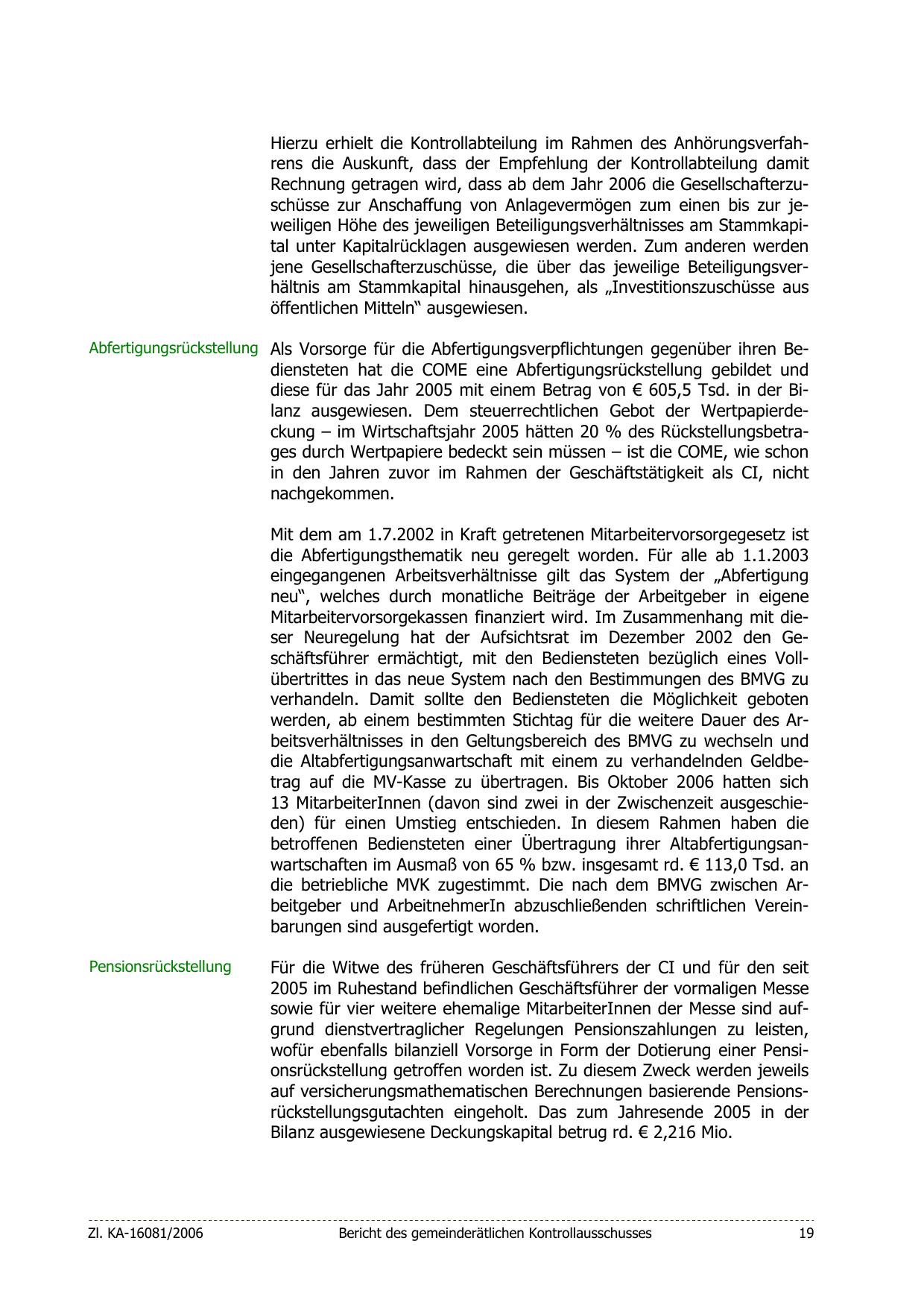 Hierzu erhielt die Kontrollabteilung im Rahmen des Anhörungsverfahrens die Auskunft, dass der Empfehlung der Kontrollabteilung damit Rechnung getragen wird, dass ab dem Jahr 2006 die Gesellschafterzuschüsse zur Anschaffung von Anlagevermögen zum einen bis zur jeweiligen Höhe des jeweiligen Beteiligungsverhältnisses am Stammkapital unter Kapitalrücklagen ausgewiesen werden. Zum anderen werden jene Gesellschafterzuschüsse, die über das jeweilige Beteiligungsverhältnis am Stammkapital hinausgehen, als „Investitionszuschüsse aus öffentlichen Mitteln“ ausgewiesen.

Abfertigungsrückstellung

Als Vorsorge für die Abfertigungsverpflichtungen gegenüber ihren Bediensteten hat die COME eine Abfertigungsrückstellung gebildet und diese für das Jahr 2005 mit einem Betrag von € 605,5 Tsd. in der Bilanz ausgewiesen. Dem steuerrechtlichen Gebot der Wertpapierdeckung – im Wirtschaftsjahr 2005 hätten 20 % des Rückstellungsbetrages durch Wertpapiere bedeckt sein müssen – ist die COME, wie schon in den Jahren zuvor im Rahmen der Geschäftstätigkeit als CI, nicht nachgekommen.

Mit dem am 1.7.2002 in Kraft getretenen Mitarbeitervorsorgegesetz ist die Abfertigungsthematik neu geregelt worden. Für alle ab 1.1.2003 eingegangenen Arbeitsverhältnisse gilt das System der „Abfertigung neu“, welches durch monatliche Beiträge der Arbeitgeber in eigene Mitarbeitervorsorgekassen finanziert wird. Im Zusammenhang mit dieser Neuregelung hat der Aufsichtsrat im Dezember 2002 den Geschäftsführer ermächtigt, mit den Bediensteten bezüglich eines Vollübertrittes in das neue System nach den Bestimmungen des BMVG zu verhandeln. Damit sollte den Bediensteten die Möglichkeit geboten werden, ab einem bestimmten Stichtag für die weitere Dauer des Arbeitsverhältnisses in den Geltungsbereich des BMVG zu wechseln und die Altabfertigungsanwartschaft mit einem zu verhandelnden Geldbetrag auf die MV-Kasse zu übertragen. Bis Oktober 2006 hatten sich 13 MitarbeiterInnen (davon sind zwei in der Zwischenzeit ausgeschieden) für einen Umstieg entschieden. In diesem Rahmen haben die betroffenen Bediensteten einer Übertragung ihrer Altabfertigungsanwartschaften im Ausmaß von 65 % bzw. insgesamt rd. € 113,0 Tsd. an die betriebliche MVK zugestimmt. Die nach dem BMVG zwischen Arbeitgeber und ArbeitnehmerIn abzuschließenden schriftlichen Vereinbarungen sind ausgefertigt worden.

Pensionsrückstellung

Für die Witwe des früheren Geschäftsführers der CI und für den seit 2005 im Ruhestand befindlichen Geschäftsführer der vormaligen Messe sowie für vier weitere ehemalige MitarbeiterInnen der Messe sind aufgrund dienstvertraglicher Regelungen Pensionszahlungen zu leisten, wofür ebenfalls bilanziell Vorsorge in Form der Dotierung einer Pensionsrückstellung getroffen worden ist. Zu diesem Zweck werden jeweils auf versicherungsmathematischen Berechnungen basierende Pensionsrückstellungsgutachten eingeholt. Das zum Jahresende 2005 in der Bilanz ausgewiesene Deckungskapital betrug rd. € 2,216 Mio.

Zl. KA-16081/2006 Bericht des gemeinderätlichen Kontrollausschusses 19